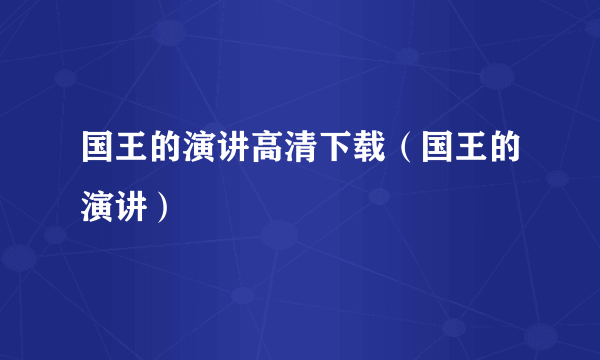 国王的演讲高清下载（国王的演讲）